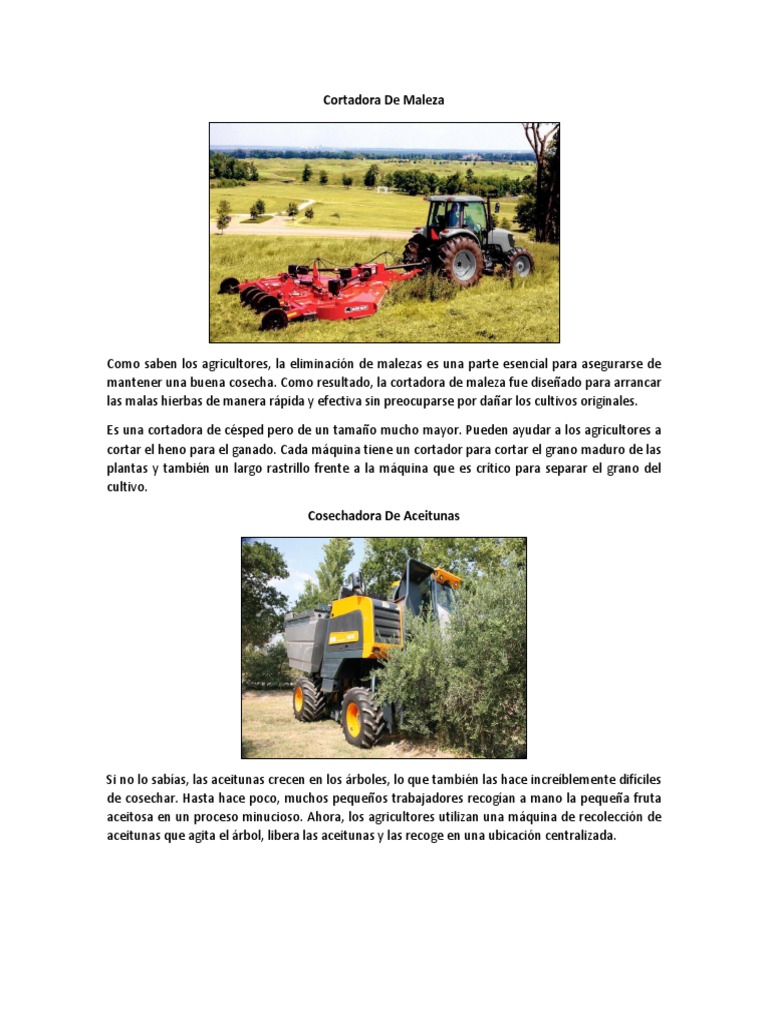 Cortadora De Maleza

Como saben los agricultores, la eliminación de malezas es una parte esencial para asegurarse de mantener una buena cosecha. Como resultado, la cortadora de maleza fue diseñado para arrancar las malas hierbas de manera rápida y efectiva sin preocuparse por dañar los cultivos originales.

Es una cortadora de césped pero de un tamaño mucho mayor. Pueden ayudar a los agricultores a cortar el heno para el ganado. Cada máquina tiene un cortador para cortar el grano maduro de las plantas y también un largo rastrillo frente a la máquina que es crítico para separar el grano del cultivo.

Cosechadora De Aceitunas

Si no lo sabías, las aceitunas crecen en los árboles, lo que también las hace increíblemente difíciles de cosechar. Hasta hace poco, muchos pequeños trabajadores recogían a mano la pequeña fruta aceitosa en un proceso minucioso. Ahora, los agricultores utilizan una máquina de recolección de aceitunas que agita el árbol, libera las aceitunas y las recoge en una ubicación centralizada.